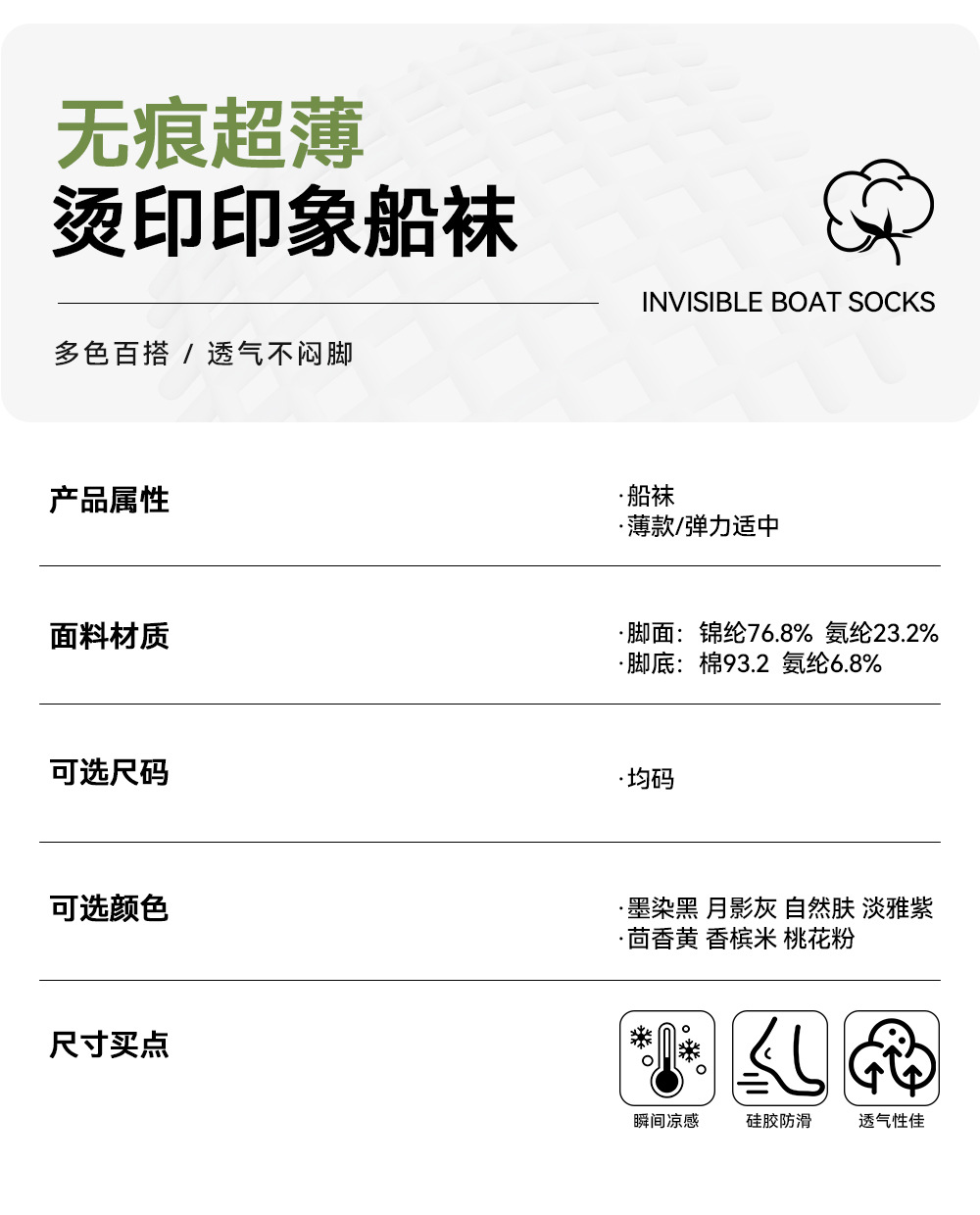 无痕超薄
烫印印象船袜

INVISIBLE BOAT SOCKS

多色百搭 / 透气不闷脚

产品属性

·船袜
·薄款/弹力适中

面料材质

·脚面：锦纶76.8% 氨纶23.2%
·脚底：棉93.2 氨纶6.8%

可选尺码

·均码

可选颜色

·墨染黑 月影灰 自然肤 淡雅紫
·茴香黄 香槟米 桃花粉

尺寸买点

瞬间凉感 硅胶防滑 透气性佳